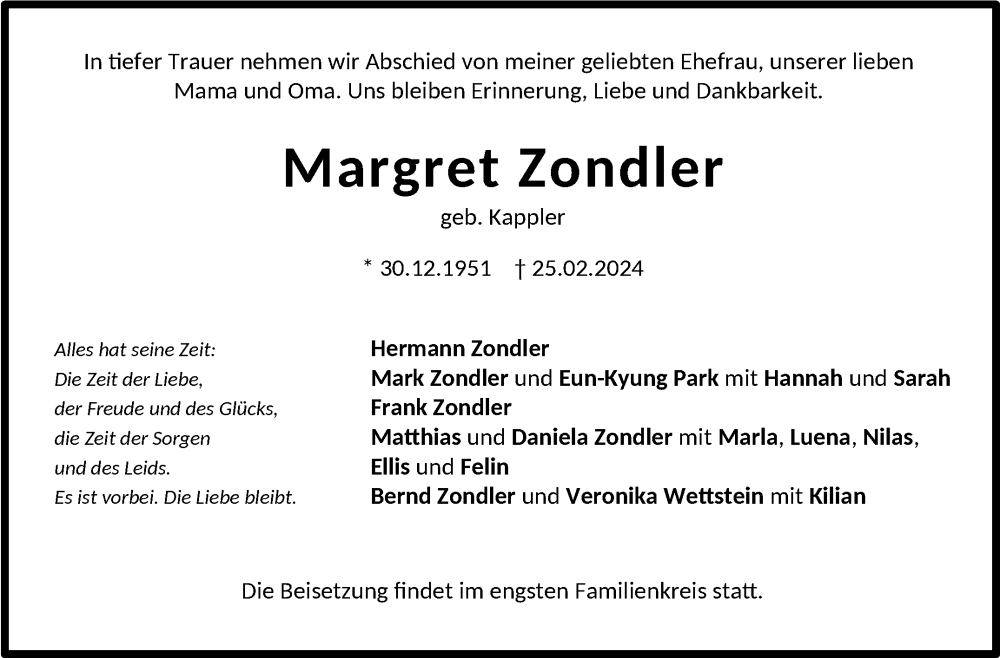 In tiefer Trauer nehmen wir Abschied von meiner geliebten Ehefrau, unserer lieben Mama und Oma. Uns bleiben Erinnerung, Liebe und Dankbarkeit.

Margret Zondler

geb. Kappler

* 30.12.1951 † 25.02.2024

Alles hat seine Zeit:
Die Zeit der Liebe,
der Freude und des Glücks,
die Zeit der Sorgen
und des Leids.
Es ist vorbei. Die Liebe bleibt.

Hermann Zondler
Mark Zondler und Eun-Kyung Park mit Hannah und Sarah
Frank Zondler
Matthias und Daniela Zondler mit Marla, Luena, Nilas, Ellis und Felin
Bernd Zondler und Veronika Wettstein mit Kilian

Die Beisetzung findet im engsten Familienkreis statt.